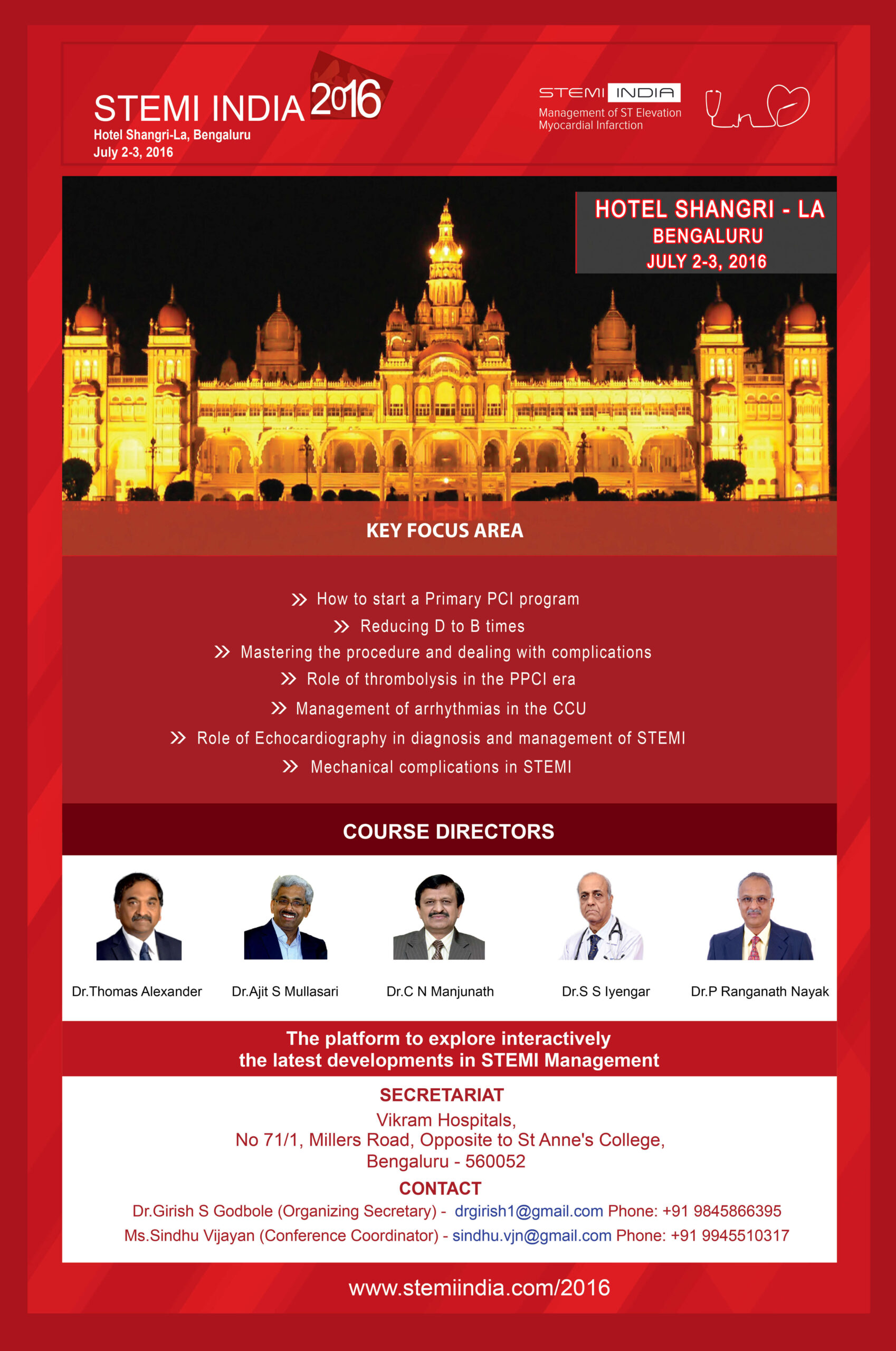 STEMI INDIA 2016
Hotel Shangri-La, Bengaluru
July 2-3, 2016

STEMI INDIA
Management of ST Elevation Myocardial Infarction

HOTEL SHANGRI - LA
BENGALURU
JULY 2-3, 2016

KEY FOCUS AREA

» How to start a Primary PCI program
» Reducing D to B times
» Mastering the procedure and dealing with complications
» Role of thrombolysis in the PPCI era
» Management of arrhythmias in the CCU
» Role of Echocardiography in diagnosis and management of STEMI
» Mechanical complications in STEMI

COURSE DIRECTORS

Dr.Thomas Alexander
Dr.Ajit S Mullasari
Dr.C N Manjunath
Dr.S S Iyengar
Dr.P Ranganath Nayak

The platform to explore interactively the latest developments in STEMI Management

SECRETARIAT
Vikram Hospitals,
No 71/1, Millers Road, Opposite to St Anne's College,
Bengaluru - 560052

CONTACT
Dr.Girish S Godbole (Organizing Secretary) - drgirish1@gmail.com Phone: +91 9845866395
Ms.Sindhu Vijayan (Conference Coordinator) - sindhu.vjn@gmail.com Phone: +91 9945510317

www.stemiindia.com/2016